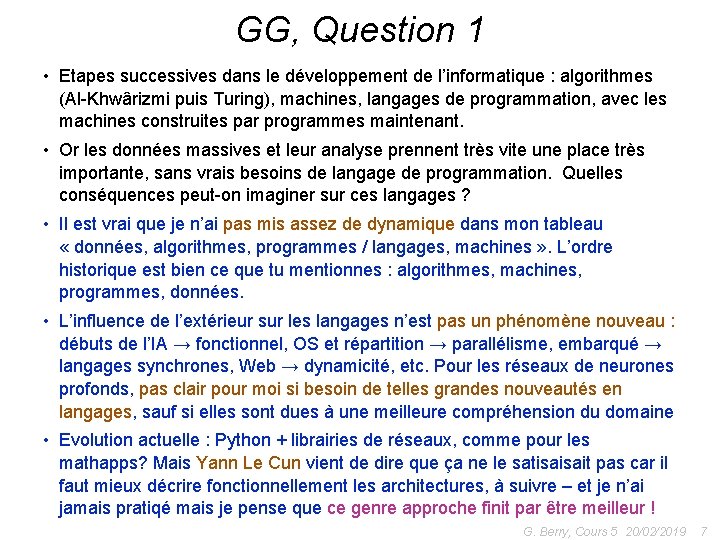 GG, Question 1

• Etapes successives dans le développement de l'informatique : algorithmes (Al-Khwârizmi puis Turing), machines, langages de programmation, avec les machines construites par programmes maintenant.

• Or les données massives et leur analyse prennent très vite une place très importante, sans vrais besoins de langage de programmation. Quelles conséquences peut-on imaginer sur ces langages ?

• Il est vrai que je n'ai pas mis assez de dynamique dans mon tableau « données, algorithmes, programmes / langages, machines ». L'ordre historique est bien ce que tu mentionnes : algorithmes, machines, programmes, données.

• L'influence de l'extérieur sur les langages n'est pas un phénomène nouveau : débuts de l'IA → fonctionnel, OS et répartition → parallélisme, embarqué → langages synchrones, Web → dynamicité, etc. Pour les réseaux de neurones profonds, pas clair pour moi si besoin de telles grandes nouveautés en langages, sauf si elles sont dues à une meilleure compréhension du domaine

• Evolution actuelle : Python + librairies de réseaux, comme pour les mathapps? Mais Yann Le Cun vient de dire que ça ne le satisaisait pas car il faut mieux décrire fonctionnellement les architectures, à suivre – et je n'ai jamais pratiqé mais je pense que ce genre approche finit par être meilleur !

G. Berry, Cours 5 20/02/2019 7